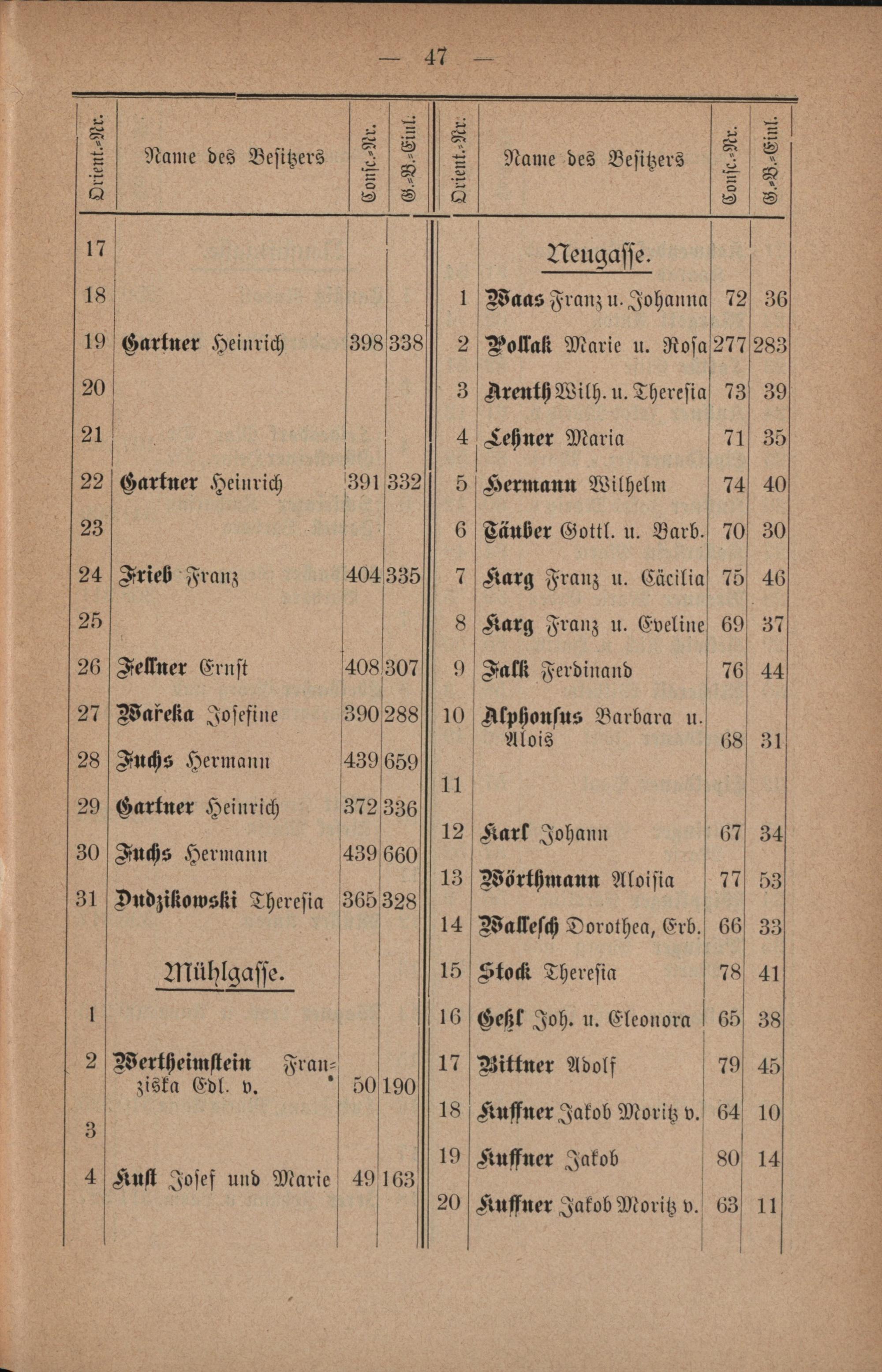 — 47 —

| Orient.-Nr. | Name des Besitzers | Consc.-Nr. | G.-B.-Einl. |
|---|---|---|---|
| 17 | | | |
| 18 | | | |
| 19 | Gartner Heinrich | 398 | 338 |
| 20 | | | |
| 21 | | | |
| 22 | Gartner Heinrich | 391 | 332 |
| 23 | | | |
| 24 | Frieb Franz | 404 | 335 |
| 25 | | | |
| 26 | Fellner Ernst | 408 | 307 |
| 27 | Wařeka Josefine | 390 | 288 |
| 28 | Fuchs Hermann | 439 | 659 |
| 29 | Gartner Heinrich | 372 | 336 |
| 30 | Fuchs Hermann | 439 | 660 |
| 31 | Dudzikowski Theresia | 365 | 328 |
| | Mühlgasse. | | |
| 1 | | | |
| 2 | Wertheimstein Franziska Edl. v. | 50 | 190 |
| 3 | | | |
| 4 | Kust Josef und Marie | 49 | 163 |

| Orient.-Nr. | Name des Besitzers | Consc.-Nr. | G.-B.-Einl. |
|---|---|---|---|
| | Neugasse. | | |
| 1 | Waas Franz u. Johanna | 72 | 36 |
| 2 | Pollak Marie u. Rosa | 277 | 283 |
| 3 | Arenth Wilh. u. Theresia | 73 | 39 |
| 4 | Lehner Maria | 71 | 35 |
| 5 | Hermann Wilhelm | 74 | 40 |
| 6 | Täuber Gottl. u. Barb. | 70 | 30 |
| 7 | Karg Franz u. Cäcilia | 75 | 46 |
| 8 | Karg Franz u. Eveline | 69 | 37 |
| 9 | Falk Ferdinand | 76 | 44 |
| 10 | Alphonsus Barbara u. Alois | 68 | 31 |
| 11 | | | |
| 12 | Karl Johann | 67 | 34 |
| 13 | Wörthmann Aloisia | 77 | 53 |
| 14 | Wallesch Dorothea, Erb. | 66 | 33 |
| 15 | Stock Theresia | 78 | 41 |
| 16 | Geßl Joh. u. Eleonora | 65 | 38 |
| 17 | Bittner Adolf | 79 | 45 |
| 18 | Kuffner Jakob Moritz v. | 64 | 10 |
| 19 | Kuffner Jakob | 80 | 14 |
| 20 | Kuffner Jakob Moritz v. | 63 | 11 |